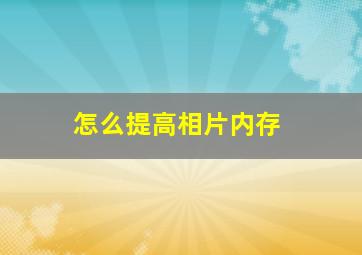 怎么提高相片内存